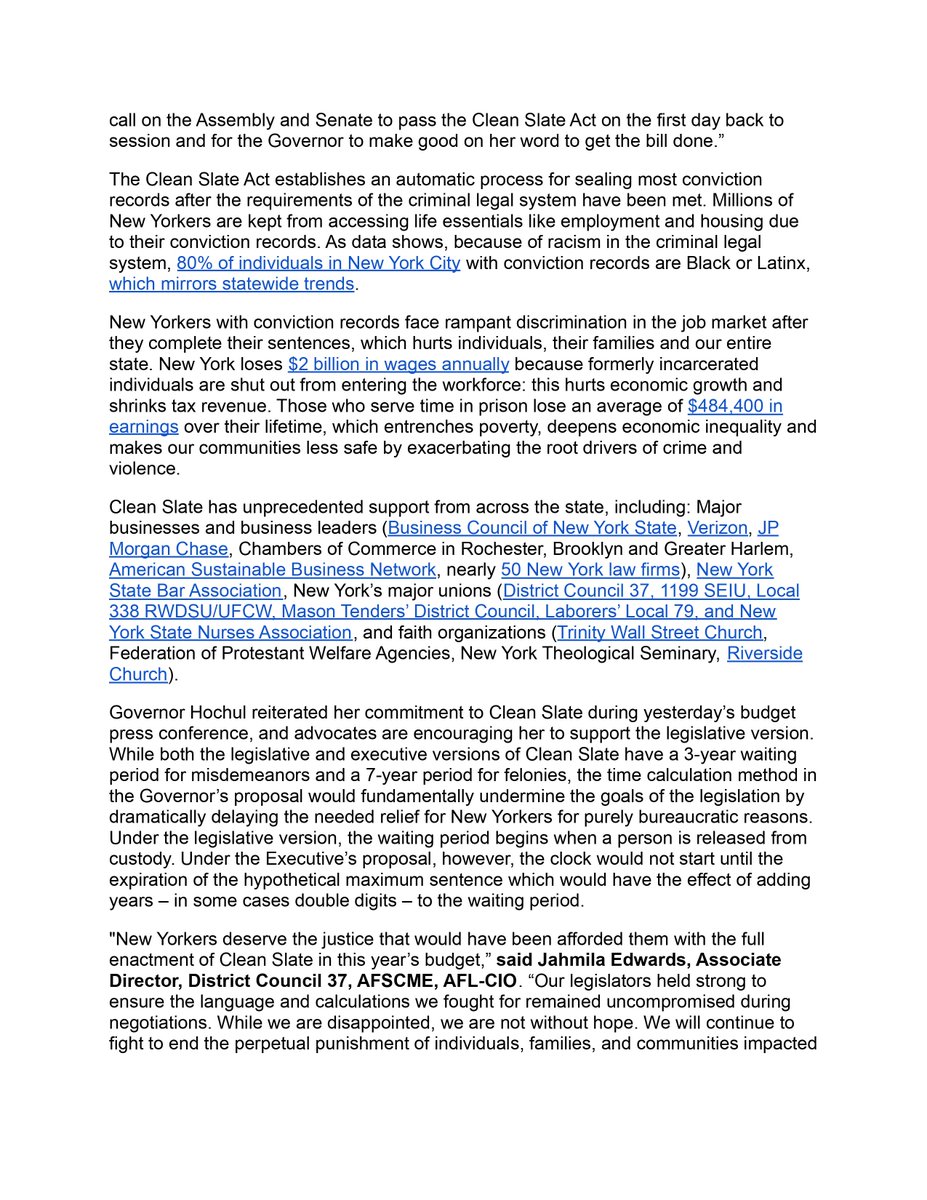 call on the Assembly and Senate to pass the Clean Slate Act on the first day back to session and for the Governor to make good on her word to get the bill done.”

The Clean Slate Act establishes an automatic process for sealing most conviction records after the requirements of the criminal legal system have been met. Millions of New Yorkers are kept from accessing life essentials like employment and housing due to their conviction records. As data shows, because of racism in the criminal legal system, 80% of individuals in New York City with conviction records are Black or Latinx, which mirrors statewide trends.

New Yorkers with conviction records face rampant discrimination in the job market after they complete their sentences, which hurts individuals, their families and our entire state. New York loses $2 billion in wages annually because formerly incarcerated individuals are shut out from entering the workforce: this hurts economic growth and shrinks tax revenue. Those who serve time in prison lose an average of $484,400 in earnings over their lifetime, which entrenches poverty, deepens economic inequality and makes our communities less safe by exacerbating the root drivers of crime and violence.

Clean Slate has unprecedented support from across the state, including: Major businesses and business leaders (Business Council of New York State, Verizon, JP Morgan Chase, Chambers of Commerce in Rochester, Brooklyn and Greater Harlem, American Sustainable Business Network, nearly 50 New York law firms), New York State Bar Association, New York’s major unions (District Council 37, 1199 SEIU, Local 338 RWDSU/UFCW, Mason Tenders’ District Council, Laborers’ Local 79, and New York State Nurses Association, and faith organizations (Trinity Wall Street Church, Federation of Protestant Welfare Agencies, New York Theological Seminary, Riverside Church).

Governor Hochul reiterated her commitment to Clean Slate during yesterday’s budget press conference, and advocates are encouraging her to support the legislative version. While both the legislative and executive versions of Clean Slate have a 3-year waiting period for misdemeanors and a 7-year period for felonies, the time calculation method in the Governor’s proposal would fundamentally undermine the goals of the legislation by dramatically delaying the needed relief for New Yorkers for purely bureaucratic reasons. Under the legislative version, the waiting period begins when a person is released from custody. Under the Executive’s proposal, however, the clock would not start until the expiration of the hypothetical maximum sentence which would have the effect of adding years – in some cases double digits – to the waiting period.

"New Yorkers deserve the justice that would have been afforded them with the full enactment of Clean Slate in this year’s budget,” said Jahmila Edwards, Associate Director, District Council 37, AFSCME, AFL-CIO. “Our legislators held strong to ensure the language and calculations we fought for remained uncompromised during negotiations. While we are disappointed, we are not without hope. We will continue to fight to end the perpetual punishment of individuals, families, and communities impacted